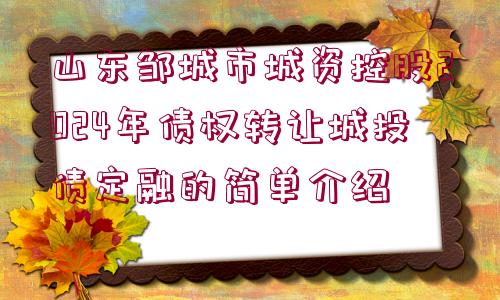 山东邹城市城资控股2024年债权转让城投债定融的简单介绍